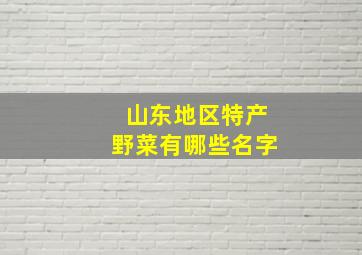 山东地区特产
野菜有哪些名字